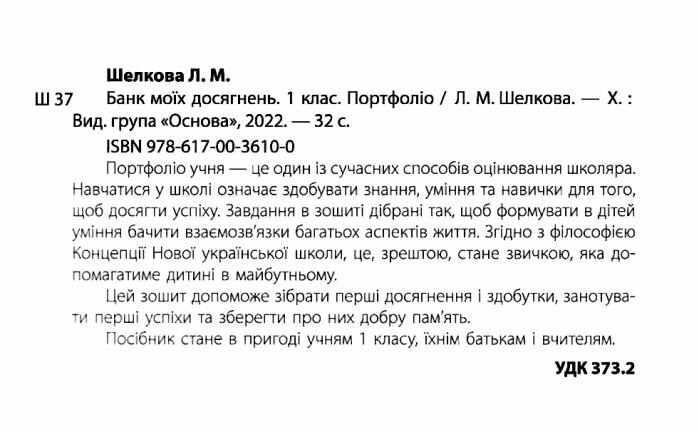 Шелкова Л. М.

Ш 37 Банк моїх досягнень. 1 клас. Портфоліо / Л. М. Шелкова. — Х. : Вид. група «Основа», 2022. — 32 с.

ISBN 978-617-00-3610-0

Портфоліо учня — це один із сучасних способів оцінювання школяра. Навчатися у школі означає здобувати знання, уміння та навички для того, щоб досягти успіху. Завдання в зошиті дібрані так, щоб формувати в дітей уміння бачити взаємозв'язки багатьох аспектів життя. Згідно з філософією Концепції Нової української школи, це, зрештою, стане звичкою, яка допомагатиме дитині в майбутньому.

Цей зошит допоможе зібрати перші досягнення і здобутки, занотувати перші успіхи та зберегти про них добру пам'ять.

Посібник стане в пригоді учням 1 класу, їхнім батькам і вчителям.

УДК 373.2